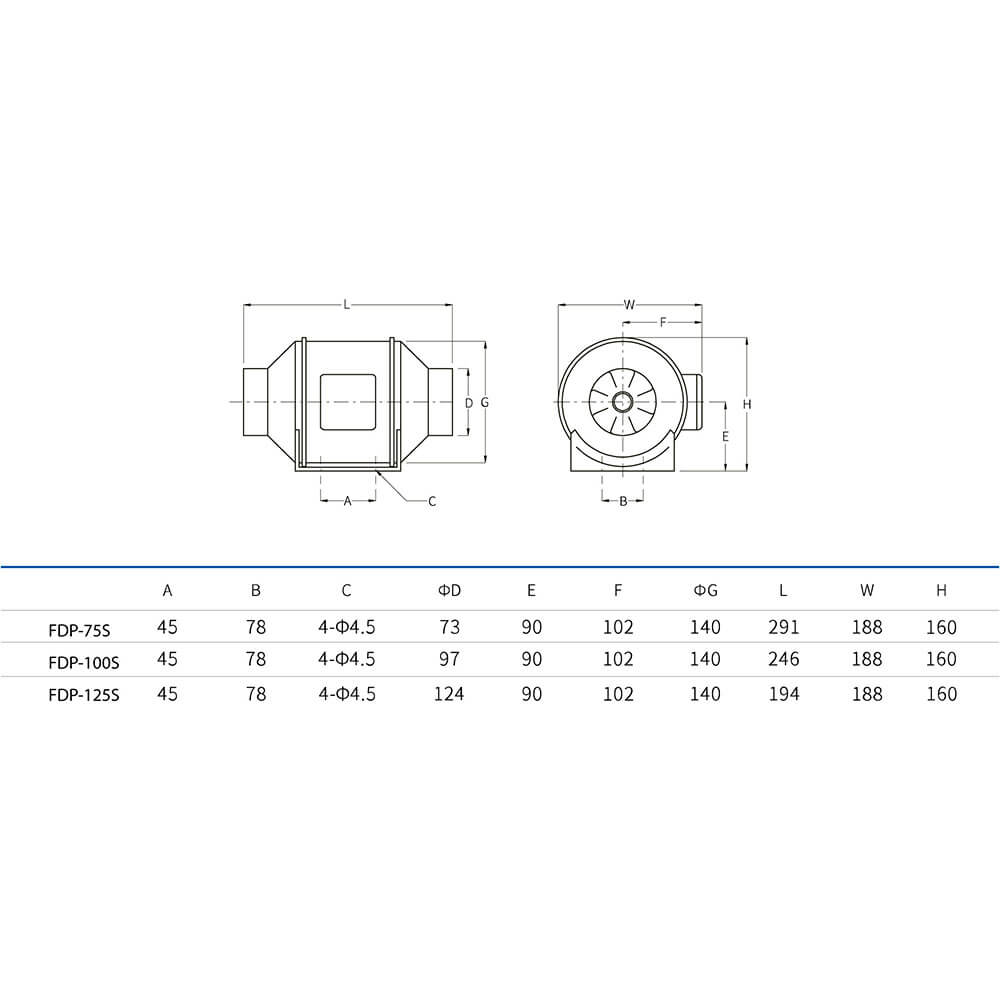 L
D G
A
C
W
F
H
E
B

| | A | B | C | ΦD | E | F | ΦG | L | W | H |
|---|---|---|---|---|---|---|---|---|---|---|
| FDP-75S | 45 | 78 | 4-Φ4.5 | 73 | 90 | 102 | 140 | 291 | 188 | 160 |
| FDP-100S | 45 | 78 | 4-Φ4.5 | 97 | 90 | 102 | 140 | 246 | 188 | 160 |
| FDP-125S | 45 | 78 | 4-Φ4.5 | 124 | 90 | 102 | 140 | 194 | 188 | 160 |